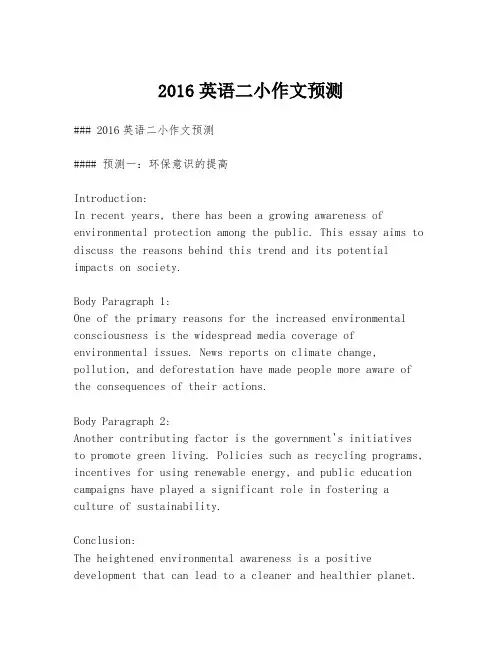 2016 英语二小作文预测

### 2016 英语二小作文预测

#### 预测一：环保意识的提高

Introduction:
In recent years, there has been a growing awareness of environmental protection among the public. This essay aims to discuss the reasons behind this trend and its potential impacts on society.

Body Paragraph 1:
One of the primary reasons for the increased environmental consciousness is the widespread media coverage of environmental issues. News reports on climate change, pollution, and deforestation have made people more aware of the consequences of their actions.

Body Paragraph 2:
Another contributing factor is the government's initiatives to promote green living. Policies such as recycling programs, incentives for using renewable energy, and public education campaigns have played a significant role in fostering a culture of sustainability.

Conclusion:
The heightened environmental awareness is a positive development that can lead to a cleaner and healthier planet.